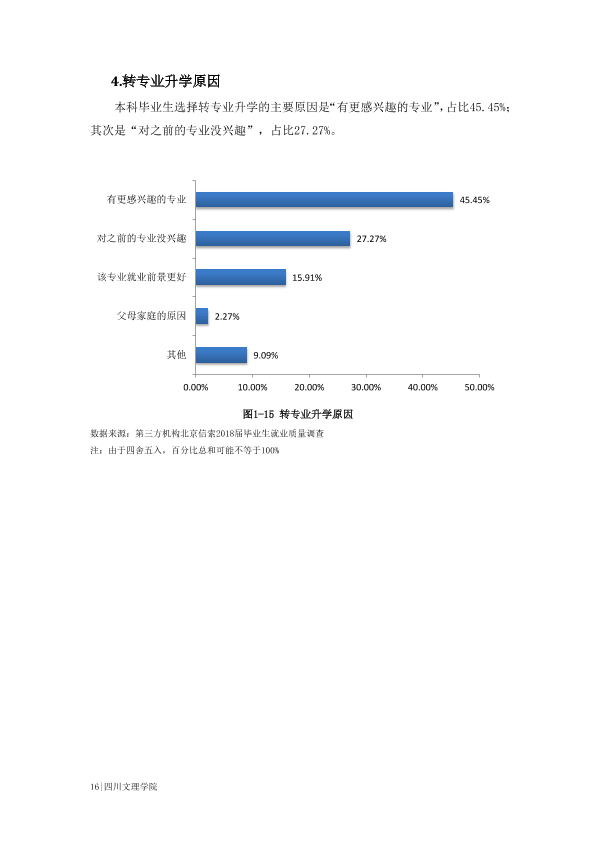 4.转专业升学原因

本科毕业生选择转专业升学的主要原因是“有更感兴趣的专业”，占比45.45%；其次是“对之前的专业没兴趣”，占比27.27%。

有更感兴趣的专业
45.45%
对之前的专业没兴趣
27.27%
该专业就业前景更好
15.91%
父母家庭的原因
2.27%
其他
9.09%
0.00%
10.00%
20.00%
30.00%
40.00%
50.00%

图1-15 转专业升学原因

数据来源：第三方机构北京信索2018届毕业生就业质量调查
注：由于四舍五入，百分比总和可能不等于100%

16|四川文理学院